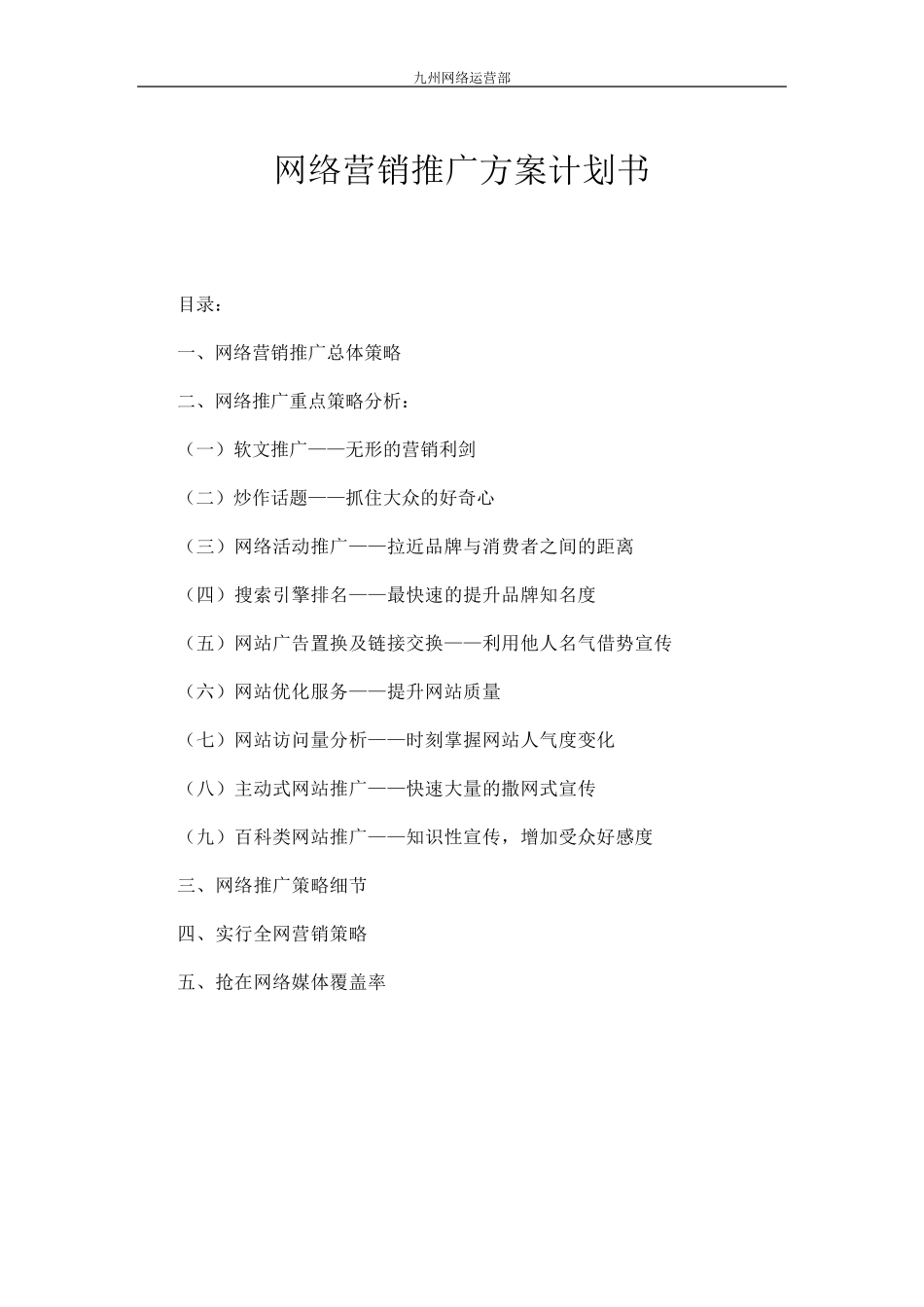 九州网络运营部

网络营销推广方案计划书

目录：

一、网络营销推广总体策略

二、网络推广重点策略分析：

（一）软文推广——无形的营销利剑

（二）炒作话题——抓住大众的好奇心

（三）网络活动推广——拉近品牌与消费者之间的距离

（四）搜索引擎排名——最快速的提升品牌知名度

（五）网站广告置换及链接交换——利用他人名气借势宣传

（六）网站优化服务——提升网站质量

（七）网站访问量分析——时刻掌握网站人气度变化

（八）主动式网站推广——快速大量的撒网式宣传

（九）百科类网站推广——知识性宣传，增加受众好感度

三、网络推广策略细节

四、实行全网营销策略

五、抢在网络媒体覆盖率